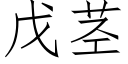 戊茎